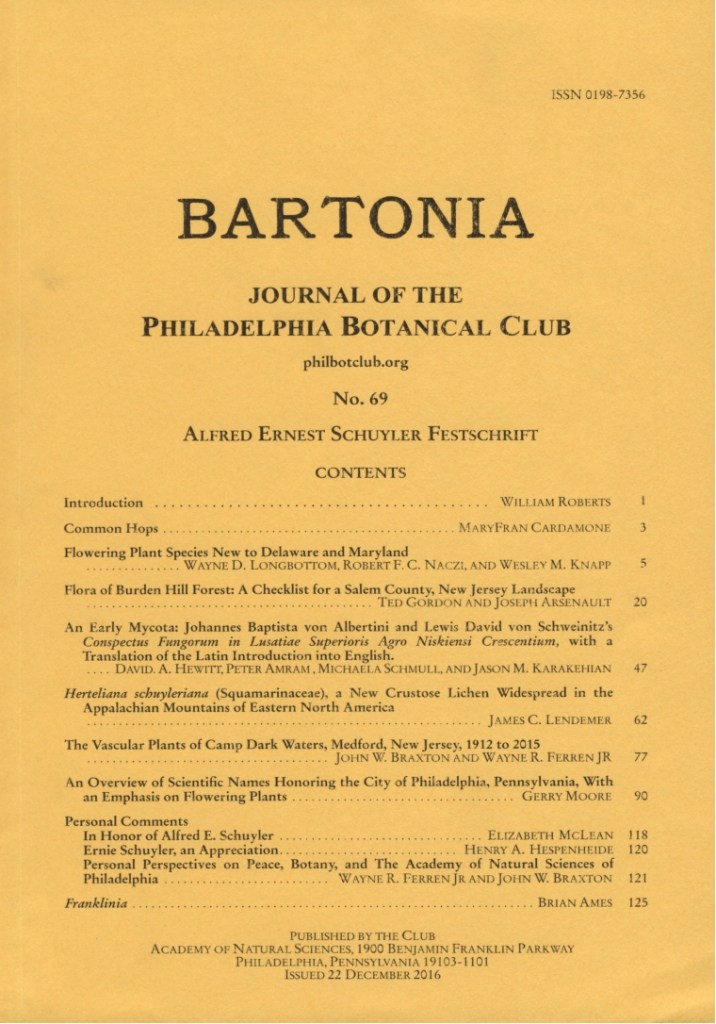 ISSN 0198-7356

BARTONIA

JOURNAL OF THE
PHILADELPHIA BOTANICAL CLUB

philbotclub.org

No. 69

ALFRED ERNEST SCHUYLER FESTSCHRIFT

CONTENTS

Introduction WILLIAM ROBERTS 1

Common Hops MARYFRAN CARDAMONE 3

Flowering Plant Species New to Delaware and Maryland
WAYNE D. LONGBOTTOM, ROBERT F. C. NACZI, AND WESLEY M. KNAPP 5

Flora of Burden Hill Forest: A Checklist for a Salem County, New Jersey Landscape
TED GORDON AND JOSEPH ARSENAULT 20

An Early Mycota: Johannes Baptista von Albertini and Lewis David von Schweinitz's Conspectus Fungorum in Lusatiae Superioris Agro Niskiensi Crescentium, with a Translation of the Latin Introduction into English.
DAVID. A. HEWITT, PETER AMRAM, MICHAELA SCHMULL, AND JASON M. KARAKEHIAN 47

Herteliana schuyleriana (Squamarinaceae), a New Crustose Lichen Widespread in the Appalachian Mountains of Eastern North America
JAMES C. LENDEMER 62

The Vascular Plants of Camp Dark Waters, Medford, New Jersey, 1912 to 2015
JOHN W. BRAXTON AND WAYNE R. FERREN JR 77

An Overview of Scientific Names Honoring the City of Philadelphia, Pennsylvania, With an Emphasis on Flowering Plants GERRY MOORE 90

Personal Comments
In Honor of Alfred E. Schuyler ELIZABETH MCLEAN 118
Ernie Schuyler, an Appreciation HENRY A. HESPENHEIDE 120
Personal Perspectives on Peace, Botany, and The Academy of Natural Sciences of Philadelphia WAYNE R. FERREN JR AND JOHN W. BRAXTON 121

Franklinia BRIAN AMES 125

PUBLISHED BY THE CLUB
ACADEMY OF NATURAL SCIENCES, 1900 BENJAMIN FRANKLIN PARKWAY
PHILADELPHIA, PENNSYLVANIA 19103-1101
ISSUED 22 DECEMBER 2016